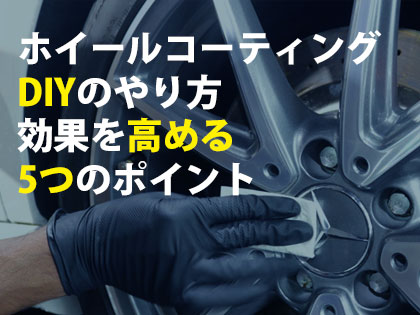 ホイールコーティング
DIYのやり方
効果を高める
5つのポイント